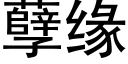 孽缘